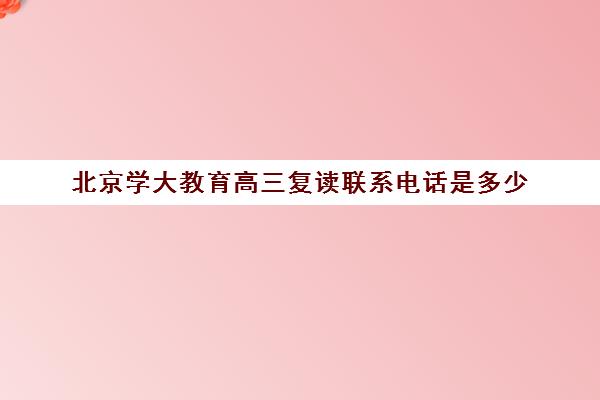 北京学大教育高三复读联系电话是多少